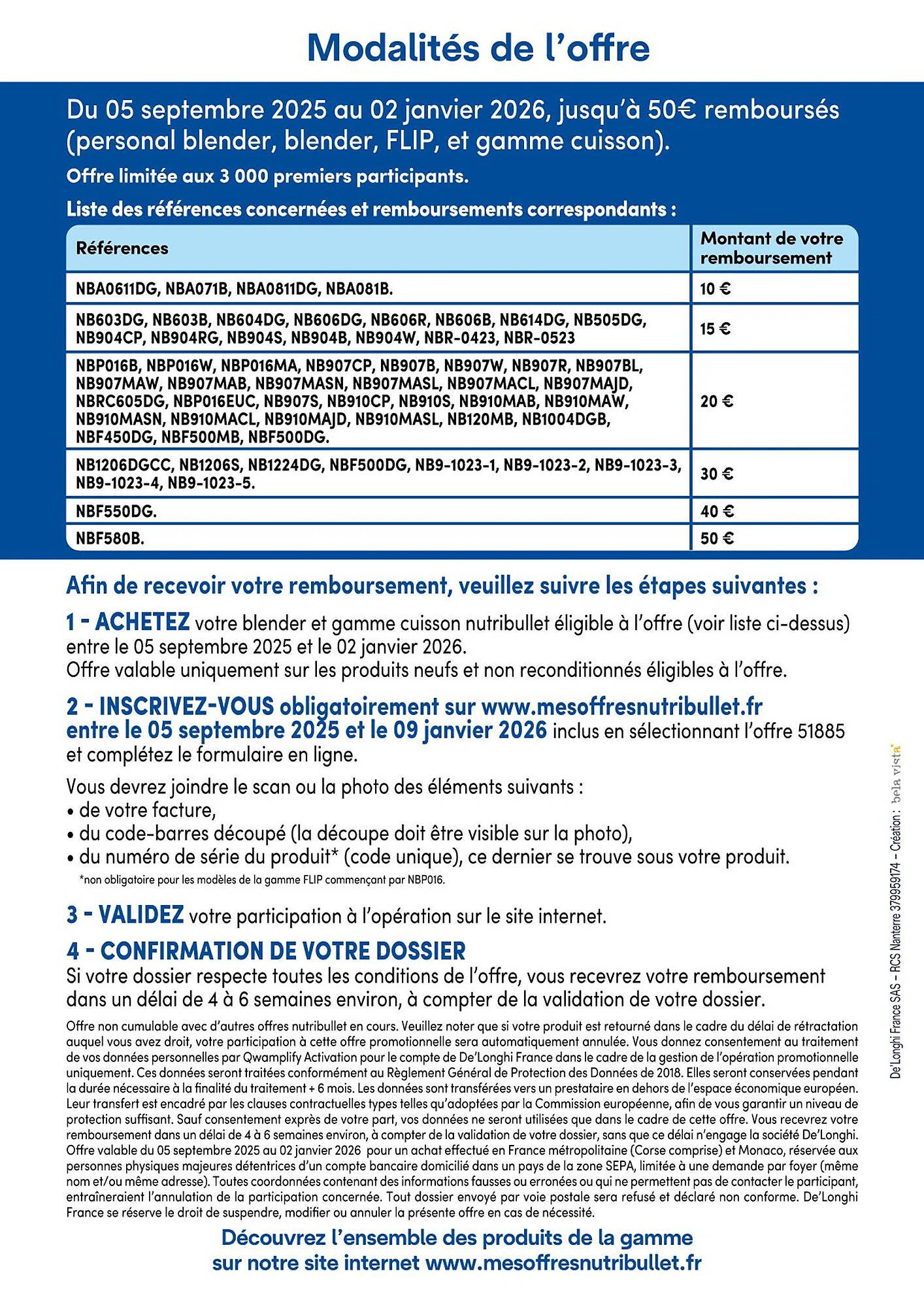 Modalités de l'offre

Du 05 septembre 2025 au 02 janvier 2026, jusqu'à 50€ remboursés (personal blender, blender, FLIP, et gamme cuisson).

Offre limitée aux 3 000 premiers participants.

Liste des références concernées et remboursements correspondants :

| Références | Montant de votre remboursement |
|---|---|
| NBA0611DG, NBA071B, NBA0811DG, NBA081B. | 10 € |
| NB603DG, NB603B, NB604DG, NB606DG, NB606R, NB606B, NB614DG, NB505DG, NB904CP, NB904RG, NB904S, NB904B, NB904W, NBR-0423, NBR-0523 | 15 € |
| NBP016B, NBP016W, NBP016MA, NB907CP, NB907B, NB907W, NB907R, NB907BL, NB907MAW, NB907MAB, NB907MASN, NB907MASL, NB907MACL, NB907MAJD, NBRC605DG, NBP016EUC, NB907S, NB910CP, NB910S, NB910MAB, NB910MAW, NB910MASN, NB910MACL, NB910MAJD, NB910MASL, NB120MB, NB1004DGB, NBF450DG, NBF500MB, NBF500DG. | 20 € |
| NB1206DGCC, NB1206S, NB1224DG, NBF500DG, NB9-1023-1, NB9-1023-2, NB9-1023-3, NB9-1023-4, NB9-1023-5. | 30 € |
| NBF550DG. | 40 € |
| NBF580B. | 50 € |

Afin de recevoir votre remboursement, veuillez suivre les étapes suivantes :

1 - ACHETEZ votre blender et gamme cuisson nutribullet éligible à l'offre (voir liste ci-dessus) entre le 05 septembre 2025 et le 02 janvier 2026.
Offre valable uniquement sur les produits neufs et non reconditionnés éligibles à l'offre.

2 - INSCRIVEZ-VOUS obligatoirement sur www.mesoffresnutribullet.fr entre le 05 septembre 2025 et le 09 janvier 2026 inclus en sélectionnant l'offre 51885 et complétez le formulaire en ligne.

Vous devrez joindre le scan ou la photo des éléments suivants :
• de votre facture,
• du code-barres découpé (la découpe doit être visible sur la photo),
• du numéro de série du produit* (code unique), ce dernier se trouve sous votre produit.
*non obligatoire pour les modèles de la gamme FLIP commençant par NBP016.

3 - VALIDEZ votre participation à l'opération sur le site internet.

4 - CONFIRMATION DE VOTRE DOSSIER
Si votre dossier respecte toutes les conditions de l'offre, vous recevrez votre remboursement dans un délai de 4 à 6 semaines environ, à compter de la validation de votre dossier.

Offre non cumulable avec d'autres offres nutribullet en cours. Veuillez noter que si votre produit est retourné dans le cadre du délai de rétractation auquel vous avez droit, votre participation à cette offre promotionnelle sera automatiquement annulée. Vous donnez consentement au traitement de vos données personnelles par Qwamplify Activation pour le compte de De'Longhi France dans le cadre de la gestion de l'opération promotionnelle uniquement. Ces données seront traitées conformément au Règlement Général de Protection des Données de 2018. Elles seront conservées pendant la durée nécessaire à la finalité du traitement + 6 mois. Les données sont transférées vers un prestataire en dehors de l'espace économique européen. Leur transfert est encadré par les clauses contractuelles types telles qu'adoptées par la Commission européenne, afin de vous garantir un niveau de protection suffisant. Sauf consentement exprès de votre part, vos données ne seront utilisées que dans le cadre de cette offre. Vous recevrez votre remboursement dans un délai de 4 à 6 semaines environ, à compter de la validation de votre dossier, sans que ce délai n'engage la société De'Longhi. Offre valable du 05 septembre 2025 au 02 janvier 2026 pour un achat effectué en France métropolitaine (Corse comprise) et Monaco, réservée aux personnes physiques majeures détentrices d'un compte bancaire domicilié dans un pays de la zone SEPA, limitée à une demande par foyer (même nom et/ou même adresse). Toutes coordonnées contenant des informations fausses ou erronées ou qui ne permettent pas de contacter le participant, entraîneraient l'annulation de la participation concernée. Tout dossier envoyé par voie postale sera refusé et déclaré non conforme. De'Longhi France se réserve le droit de suspendre, modifier ou annuler la présente offre en cas de nécessité.

Découvrez l'ensemble des produits de la gamme sur notre site internet www.mesoffresnutribullet.fr

De'Longhi France SAS – RCS Nanterre 379959174 – Création : bela vista